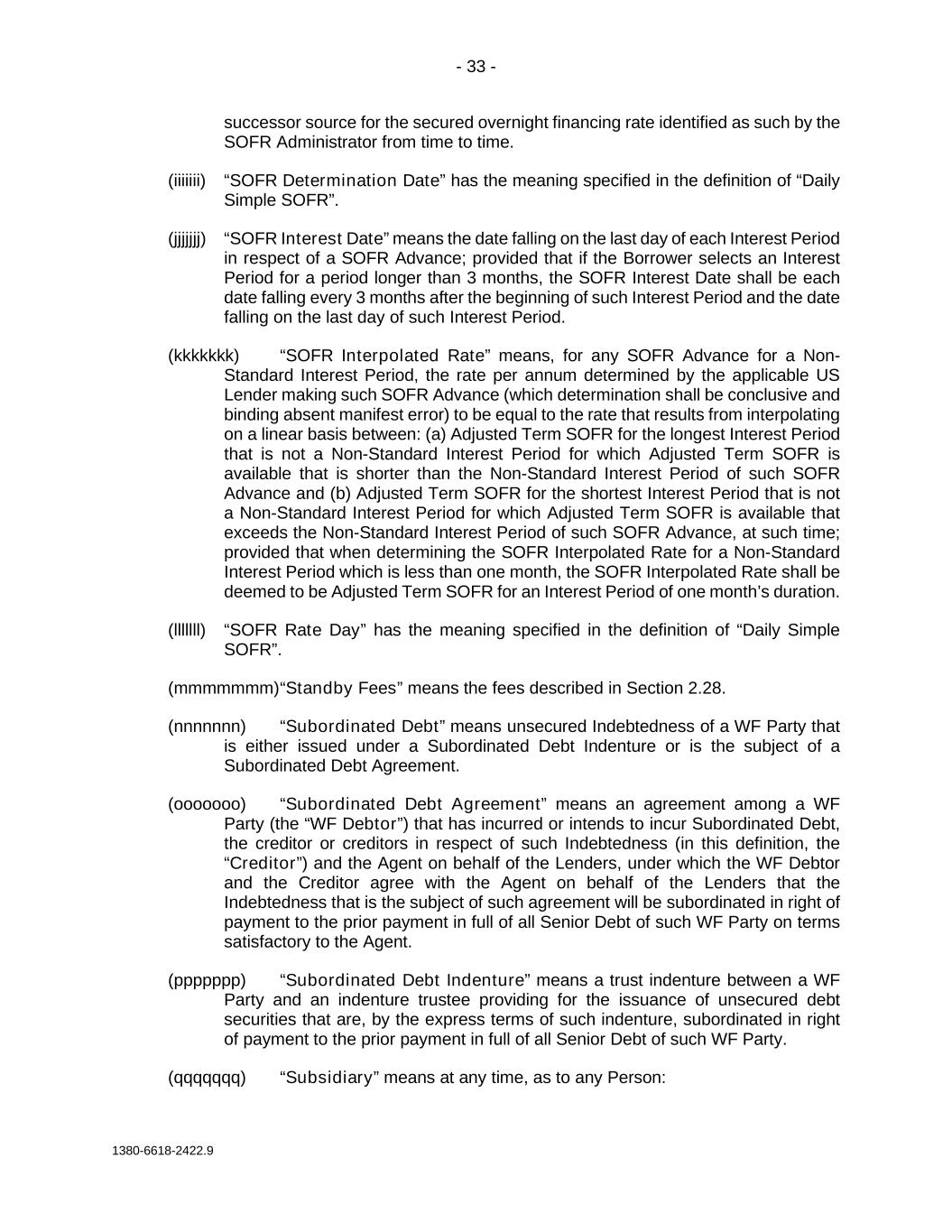 - 33 -

successor source for the secured overnight financing rate identified as such by the SOFR Administrator from time to time.

(iiiiiii) “SOFR Determination Date” has the meaning specified in the definition of “Daily Simple SOFR”.

(jjjjjjj) “SOFR Interest Date” means the date falling on the last day of each Interest Period in respect of a SOFR Advance; provided that if the Borrower selects an Interest Period for a period longer than 3 months, the SOFR Interest Date shall be each date falling every 3 months after the beginning of such Interest Period and the date falling on the last day of such Interest Period.

(kkkkkkk) “SOFR Interpolated Rate” means, for any SOFR Advance for a Non-Standard Interest Period, the rate per annum determined by the applicable US Lender making such SOFR Advance (which determination shall be conclusive and binding absent manifest error) to be equal to the rate that results from interpolating on a linear basis between: (a) Adjusted Term SOFR for the longest Interest Period that is not a Non-Standard Interest Period for which Adjusted Term SOFR is available that is shorter than the Non-Standard Interest Period of such SOFR Advance and (b) Adjusted Term SOFR for the shortest Interest Period that is not a Non-Standard Interest Period for which Adjusted Term SOFR is available that exceeds the Non-Standard Interest Period of such SOFR Advance, at such time; provided that when determining the SOFR Interpolated Rate for a Non-Standard Interest Period which is less than one month, the SOFR Interpolated Rate shall be deemed to be Adjusted Term SOFR for an Interest Period of one month’s duration.

(lllllll) “SOFR Rate Day” has the meaning specified in the definition of “Daily Simple SOFR”.

(mmmmmmm)“Standby Fees” means the fees described in Section 2.28.

(nnnnnnn) “Subordinated Debt” means unsecured Indebtedness of a WF Party that is either issued under a Subordinated Debt Indenture or is the subject of a Subordinated Debt Agreement.

(ooooooo) “Subordinated Debt Agreement” means an agreement among a WF Party (the “WF Debtor”) that has incurred or intends to incur Subordinated Debt, the creditor or creditors in respect of such Indebtedness (in this definition, the “Creditor”) and the Agent on behalf of the Lenders, under which the WF Debtor and the Creditor agree with the Agent on behalf of the Lenders that the Indebtedness that is the subject of such agreement will be subordinated in right of payment to the prior payment in full of all Senior Debt of such WF Party on terms satisfactory to the Agent.

(ppppppp) “Subordinated Debt Indenture” means a trust indenture between a WF Party and an indenture trustee providing for the issuance of unsecured debt securities that are, by the express terms of such indenture, subordinated in right of payment to the prior payment in full of all Senior Debt of such WF Party.

(qqqqqqq) “Subsidiary” means at any time, as to any Person:

1380-6618-2422.9